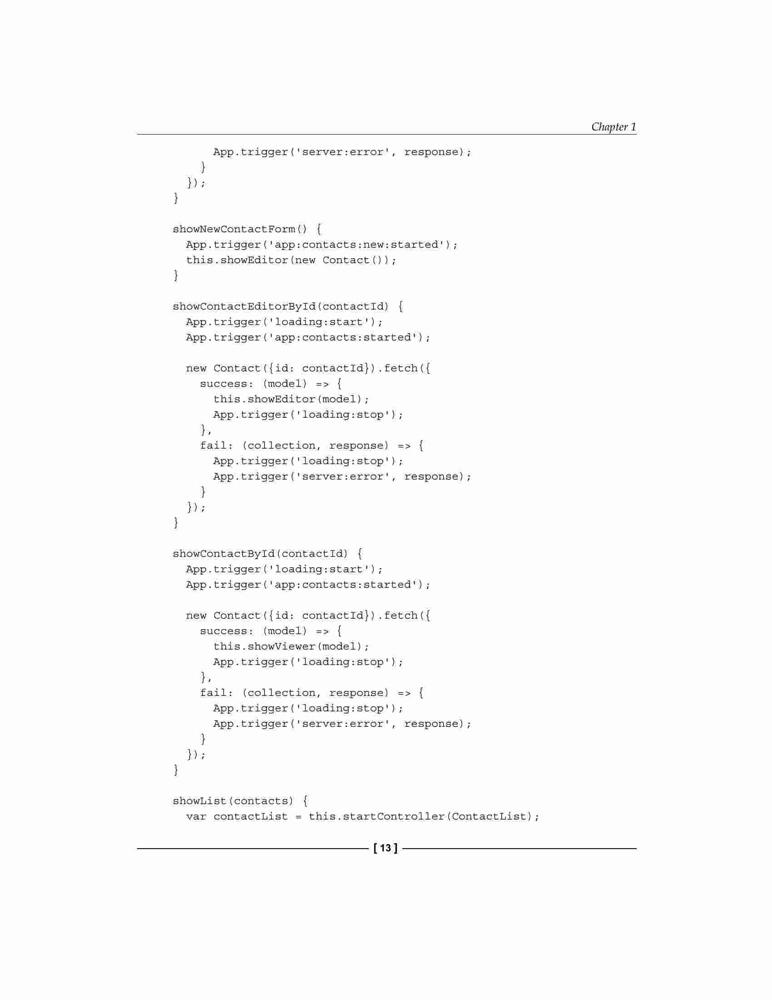 Chapter 1

      App.trigger('server:error', response);
    }
  });
}

showNewContactForm() {
  App.trigger('app:contacts:new:started');
  this.showEditor(new Contact());
}

showContactEditorById(contactId) {
  App.trigger('loading:start');
  App.trigger('app:contacts:started');

  new Contact({id: contactId}).fetch({
    success: (model) => {
      this.showEditor(model);
      App.trigger('loading:stop');
    },
    fail: (collection, response) => {
      App.trigger('loading:stop');
      App.trigger('server:error', response);
    }
  });
}

showContactById(contactId) {
  App.trigger('loading:start');
  App.trigger('app:contacts:started');

  new Contact({id: contactId}).fetch({
    success: (model) => {
      this.showViewer(model);
      App.trigger('loading:stop');
    },
    fail: (collection, response) => {
      App.trigger('loading:stop');
      App.trigger('server:error', response);
    }
  });
}

showList(contacts) {
  var contactList = this.startController(ContactList);

[ 13 ]